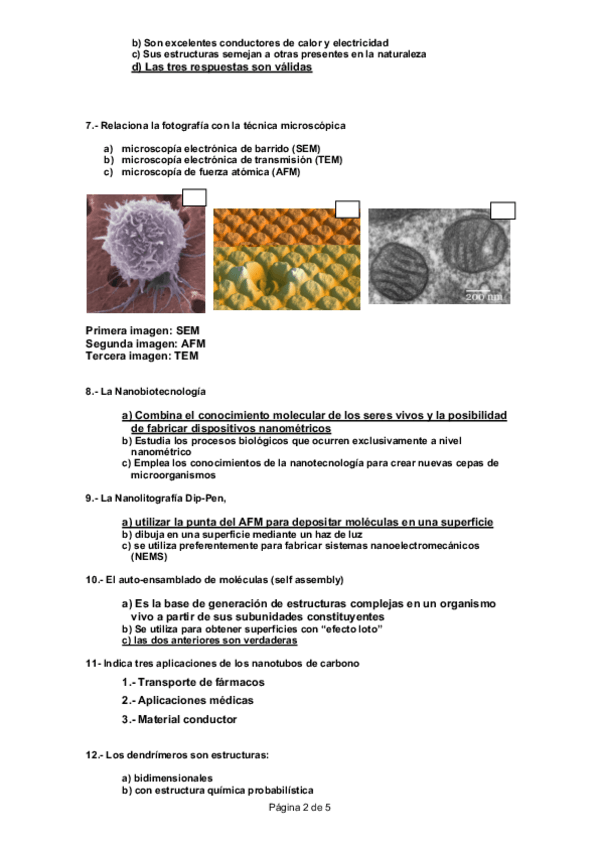 b) Son excelentes conductores de calor y electricidad
c) Sus estructuras semejan a otras presentes en la naturaleza
d) Las tres respuestas son válidas

7.- Relaciona la fotografía con la técnica microscópica

a) microscopía electrónica de barrido (SEM)
b) microscopía electrónica de transmisión (TEM)
c) microscopía de fuerza atómica (AFM)

200 nm

Primera imagen: SEM
Segunda imagen: AFM
Tercera imagen: TEM

8.- La Nanobiotecnología

a) Combina el conocimiento molecular de los seres vivos y la posibilidad de fabricar dispositivos nanométricos
b) Estudia los procesos biológicos que ocurren exclusivamente a nivel nanométrico
c) Emplea los conocimientos de la nanotecnología para crear nuevas cepas de microorganismos

9.- La Nanolitografía Dip-Pen,

a) utilizar la punta del AFM para depositar moléculas en una superficie
b) dibuja en una superficie mediante un haz de luz
c) se utiliza preferentemente para fabricar sistemas nanoelectromecánicos (NEMS)

10.- El auto-ensamblado de moléculas (self assembly)

a) Es la base de generación de estructuras complejas en un organismo vivo a partir de sus subunidades constituyentes
b) Se utiliza para obtener superficies con "efecto loto"
c) las dos anteriores son verdaderas

11- Indica tres aplicaciones de los nanotubos de carbono

1.- Transporte de fármacos
2.- Aplicaciones médicas
3.- Material conductor

12.- Los dendrímeros son estructuras:

a) bidimensionales
b) con estructura química probabilística

Página 2 de 5